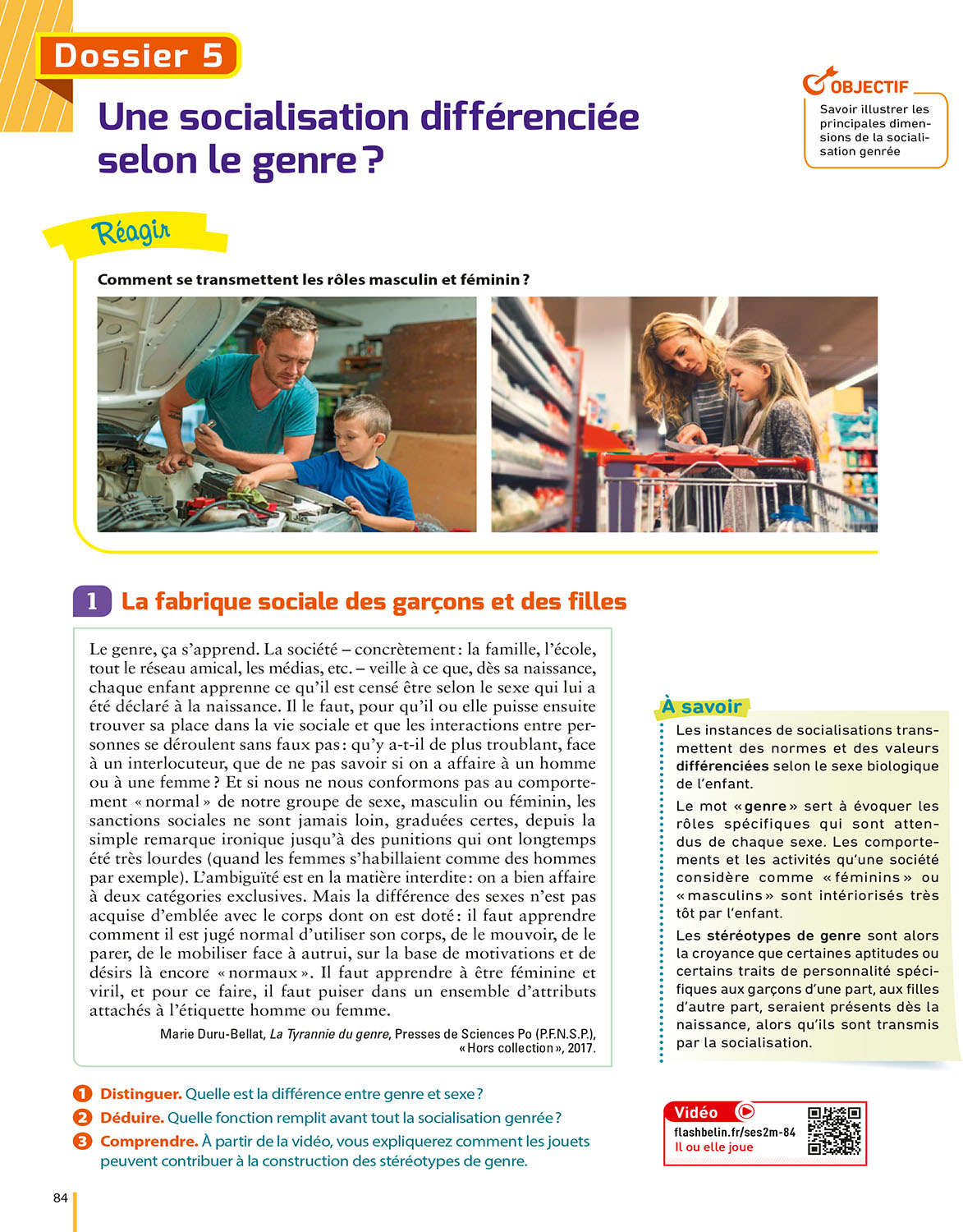 Dossier 5

Une socialisation différenciée selon le genre ?

OBJECTIF
Savoir illustrer les principales dimensions de la socialisation genrée

Réagir

Comment se transmettent les rôles masculin et féminin ?

1 La fabrique sociale des garçons et des filles

Le genre, ça s'apprend. La société – concrètement : la famille, l'école, tout le réseau amical, les médias, etc. – veille à ce que, dès sa naissance, chaque enfant apprenne ce qu'il est censé être selon le sexe qui lui a été déclaré à la naissance. Il le faut, pour qu'il ou elle puisse ensuite trouver sa place dans la vie sociale et que les interactions entre personnes se déroulent sans faux pas : qu'y a-t-il de plus troublant, face à un interlocuteur, que de ne pas savoir si on a affaire à un homme ou à une femme ? Et si nous ne nous conformons pas au comportement « normal » de notre groupe de sexe, masculin ou féminin, les sanctions sociales ne sont jamais loin, graduées certes, depuis la simple remarque ironique jusqu'à des punitions qui ont longtemps été très lourdes (quand les femmes s'habillaient comme des hommes par exemple). L'ambiguïté est en la matière interdite : on a bien affaire à deux catégories exclusives. Mais la différence des sexes n'est pas acquise d'emblée avec le corps dont on est doté : il faut apprendre comment il est jugé normal d'utiliser son corps, de le mouvoir, de le parer, de le mobiliser face à autrui, sur la base de motivations et de désirs là encore « normaux ». Il faut apprendre à être féminine et viril, et pour ce faire, il faut puiser dans un ensemble d'attributs attachés à l'étiquette homme ou femme.

Marie Duru-Bellat, La Tyrannie du genre, Presses de Sciences Po (P.F.N.S.P.), « Hors collection », 2017.

À savoir
Les instances de socialisations transmettent des normes et des valeurs différenciées selon le sexe biologique de l'enfant.
Le mot « genre » sert à évoquer les rôles spécifiques qui sont attendus de chaque sexe. Les comportements et les activités qu'une société considère comme « féminins » ou « masculins » sont intériorisés très tôt par l'enfant.
Les stéréotypes de genre sont alors la croyance que certaines aptitudes ou certains traits de personnalité spécifiques aux garçons d'une part, aux filles d'autre part, seraient présents dès la naissance, alors qu'ils sont transmis par la socialisation.

1 Distinguer. Quelle est la différence entre genre et sexe ?
2 Déduire. Quelle fonction remplit avant tout la socialisation genrée ?
3 Comprendre. À partir de la vidéo, vous expliquerez comment les jouets peuvent contribuer à la construction des stéréotypes de genre.

Vidéo
flashbelin.fr/ses2m-84
Il ou elle joue

84